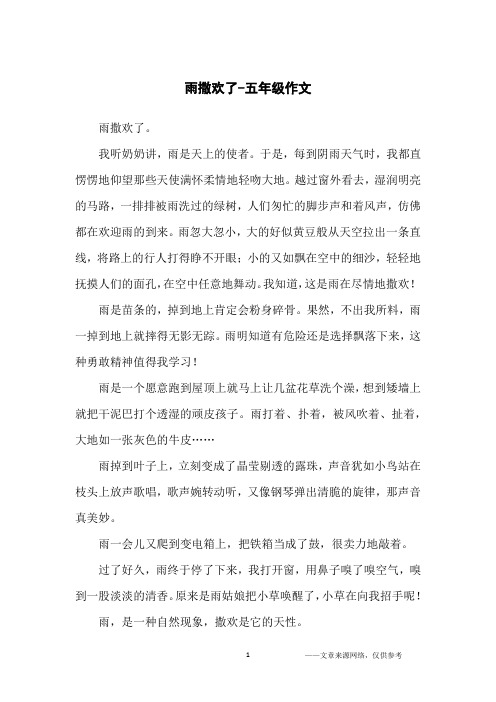 雨撒欢了-五年级作文

雨撒欢了。

我听奶奶讲，雨是天上的使者。于是，每到阴雨天气时，我都直愣愣地仰望那些天使满怀柔情地轻吻大地。越过窗外看去，湿润明亮的马路，一排排被雨洗过的绿树，人们匆忙的脚步声和着风声，仿佛都在欢迎雨的到来。雨忽大忽小，大的好似黄豆般从天空拉出一条直线，将路上的行人打得睁不开眼；小的又如飘在空中的细沙，轻轻地抚摸人们的面孔，在空中任意地舞动。我知道，这是雨在尽情地撒欢！

雨是苗条的，掉到地上肯定会粉身碎骨。果然，不出我所料，雨一掉到地上就摔得无影无踪。雨明知道有危险还是选择飘落下来，这种勇敢精神值得我学习！

雨是一个愿意跑到屋顶上就马上让几盆花草洗个澡，想到矮墙上就把干泥巴打个透湿的顽皮孩子。雨打着、扑着，被风吹着、扯着，大地如一张灰色的牛皮……

雨掉到叶子上，立刻变成了晶莹剔透的露珠，声音犹如小鸟站在枝头上放声歌唱，歌声婉转动听，又像钢琴弹出清脆的旋律，那声音真美妙。

雨一会儿又爬到变电箱上，把铁箱当成了鼓，很卖力地敲着。

过了好久，雨终于停了下来，我打开窗，用鼻子嗅了嗅空气，嗅到一股淡淡的清香。原来是雨姑娘把小草唤醒了，小草在向我招手呢！

雨，是一种自然现象，撒欢是它的天性。

1

——文章来源网络，仅供参考